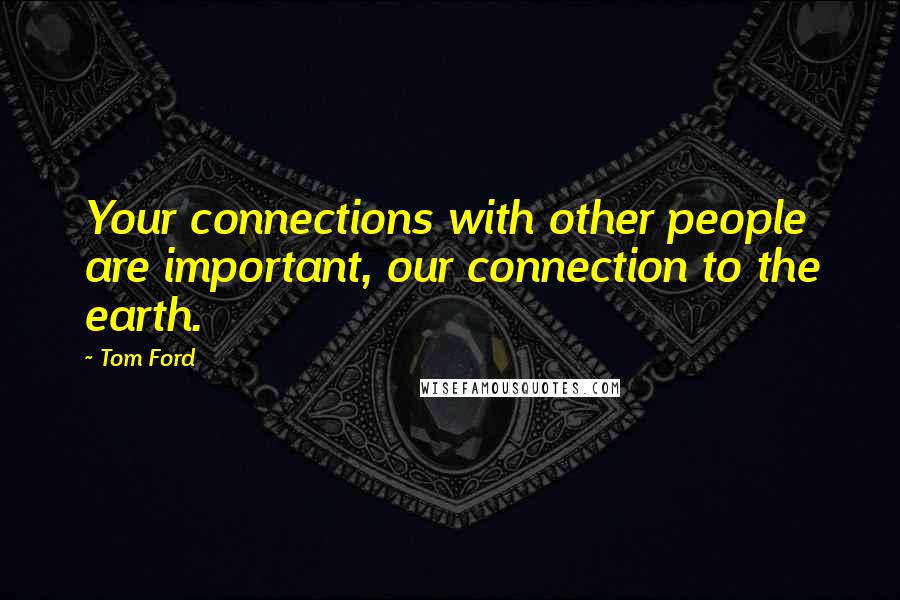 Your connections with other people are important, our connection to the earth.

~ Tom Ford

WISEFAMOUSQUOTES.COM